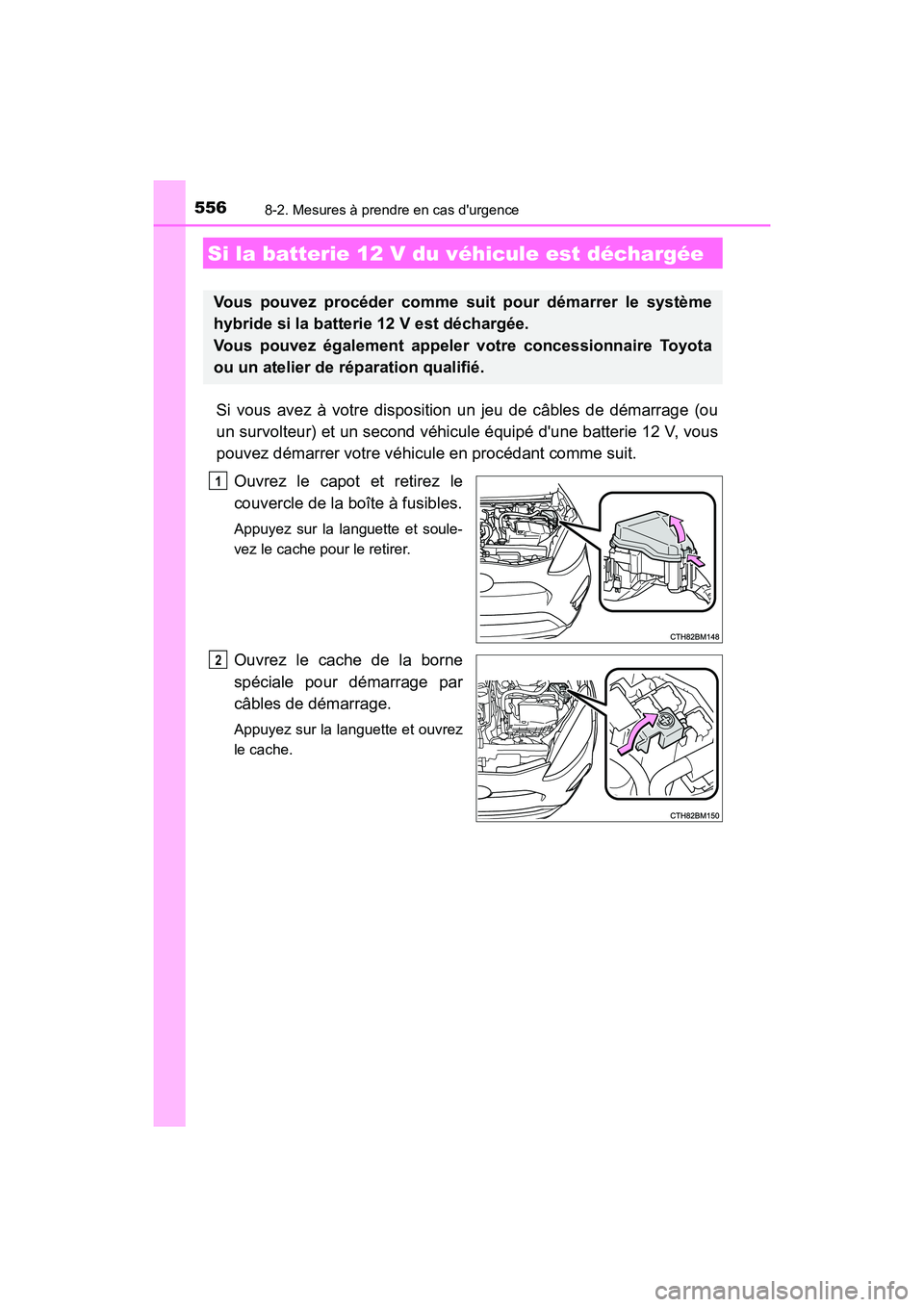 556 8-2. Mesures à prendre en cas d'urgence

Si la batterie 12 V du véhicule est déchargée

Vous pouvez procéder comme suit pour démarrer le système hybride si la batterie 12 V est déchargée.
Vous pouvez également appeler votre concessionnaire Toyota ou un atelier de réparation qualifié.

Si vous avez à votre disposition un jeu de câbles de démarrage (ou un survolteur) et un second véhicule équipé d'une batterie 12 V, vous pouvez démarrer votre véhicule en procédant comme suit.

1 Ouvrez le capot et retirez le couvercle de la boîte à fusibles.

Appuyez sur la languette et soulevez le cache pour le retirer.

CTH82BM148

2 Ouvrez le cache de la borne spéciale pour démarrage par câbles de démarrage.

Appuyez sur la languette et ouvrez le cache.

CTH82BM150

carmanualsonline.info